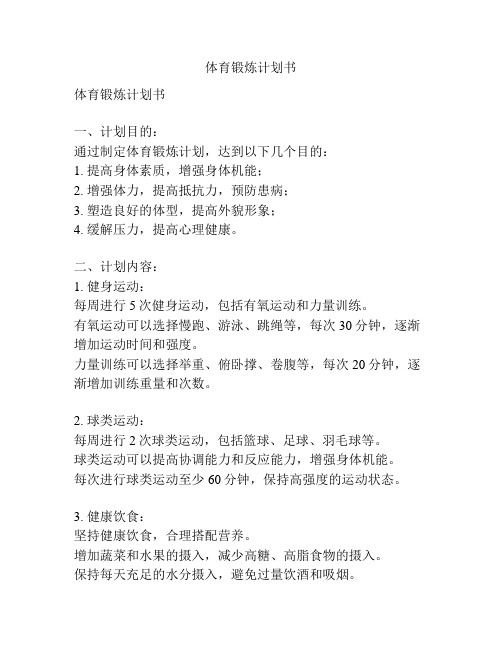 体育锻炼计划书

体育锻炼计划书

一、计划目的：
通过制定体育锻炼计划，达到以下几个目的：
1. 提高身体素质，增强身体机能；
2. 增强体力，提高抵抗力，预防患病；
3. 塑造良好的体型，提高外貌形象；
4. 缓解压力，提高心理健康。

二、计划内容：
1. 健身运动：
每周进行 5 次健身运动，包括有氧运动和力量训练。
有氧运动可以选择慢跑、游泳、跳绳等，每次 30 分钟，逐渐增加运动时间和强度。
力量训练可以选择举重、俯卧撑、卷腹等，每次 20 分钟，逐渐增加训练重量和次数。

2. 球类运动：
每周进行 2 次球类运动，包括篮球、足球、羽毛球等。
球类运动可以提高协调能力和反应能力，增强身体机能。
每次进行球类运动至少 60 分钟，保持高强度的运动状态。

3. 健康饮食：
坚持健康饮食，合理搭配营养。
增加蔬菜和水果的摄入，减少高糖、高脂食物的摄入。
保持每天充足的水分摄入，避免过量饮酒和吸烟。